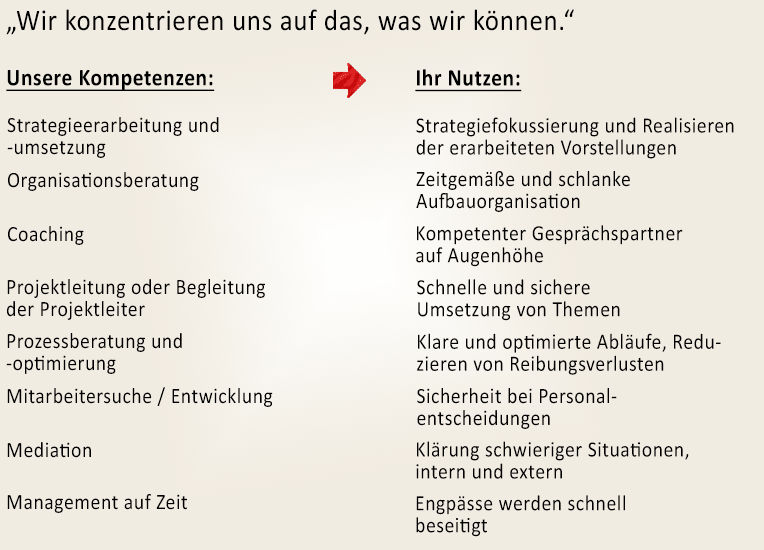 „Wir konzentrieren uns auf das, was wir können.“

Unsere Kompetenzen:

Strategieerarbeitung und -umsetzung

Organisationsberatung

Coaching

Projektleitung oder Begleitung der Projektleiter

Prozessberatung und -optimierung

Mitarbeitersuche / Entwicklung

Mediation

Management auf Zeit

Ihr Nutzen:

Strategiefokussierung und Realisieren der erarbeiteten Vorstellungen

Zeitgemäße und schlanke Aufbauorganisation

Kompetenter Gesprächspartner auf Augenhöhe

Schnelle und sichere Umsetzung von Themen

Klare und optimierte Abläufe, Reduzieren von Reibungsverlusten

Sicherheit bei Personalentscheidungen

Klärung schwieriger Situationen, intern und extern

Engpässe werden schnell beseitigt